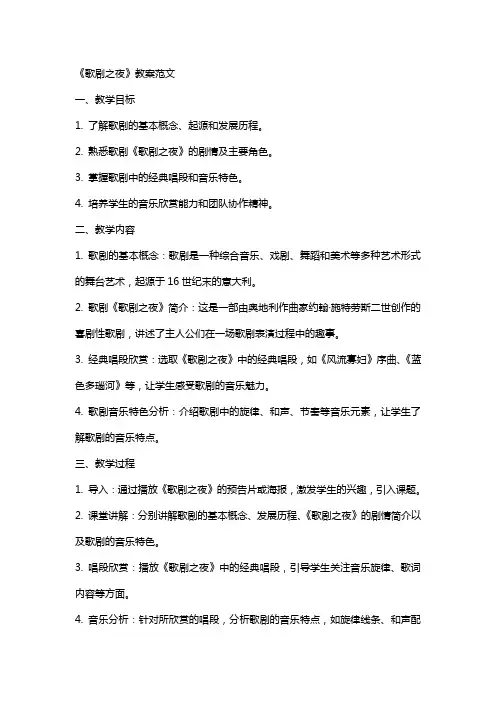 《歌剧之夜》教案范文

一、教学目标

1. 了解歌剧的基本概念、起源和发展历程。

2. 熟悉歌剧《歌剧之夜》的剧情及主要角色。

3. 掌握歌剧中的经典唱段和音乐特色。

4. 培养学生的音乐欣赏能力和团队协作精神。

二、教学内容

1. 歌剧的基本概念：歌剧是一种综合音乐、戏剧、舞蹈和美术等多种艺术形式的舞台艺术，起源于16世纪末的意大利。

2. 歌剧《歌剧之夜》简介：这是一部由奥地利作曲家约翰·施特劳斯二世创作的喜剧性歌剧，讲述了主人公们在一场歌剧表演过程中的趣事。

3. 经典唱段欣赏：选取《歌剧之夜》中的经典唱段，如《风流寡妇》序曲、《蓝色多瑙河》等，让学生感受歌剧的音乐魅力。

4. 歌剧音乐特色分析：介绍歌剧中的旋律、和声、节奏等音乐元素，让学生了解歌剧的音乐特点。

三、教学过程

1. 导入：通过播放《歌剧之夜》的预告片或海报，激发学生的兴趣，引入课题。

2. 课堂讲解：分别讲解歌剧的基本概念、发展历程、《歌剧之夜》的剧情简介以及歌剧的音乐特色。

3. 唱段欣赏：播放《歌剧之夜》中的经典唱段，引导学生关注音乐旋律、歌词内容等方面。

4. 音乐分析：针对所欣赏的唱段，分析歌剧的音乐特点，如旋律线条、和声配